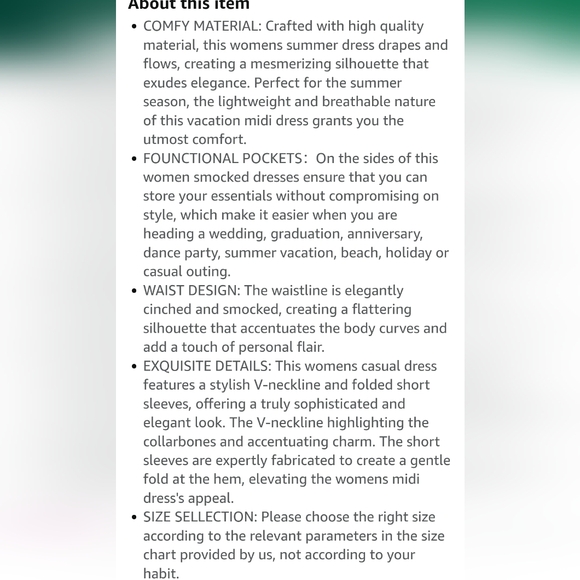 About this item

• COMFY MATERIAL: Crafted with high quality material, this womens summer dress drapes and flows, creating a mesmerizing silhouette that exudes elegance. Perfect for the summer season, the lightweight and breathable nature of this vacation midi dress grants you the utmost comfort.

• FOUNCTIONAL POCKETS： On the sides of this women smocked dresses ensure that you can store your essentials without compromising on style, which make it easier when you are heading a wedding, graduation, anniversary, dance party, summer vacation, beach, holiday or casual outing.

• WAIST DESIGN: The waistline is elegantly cinched and smocked, creating a flattering silhouette that accentuates the body curves and add a touch of personal flair.

• EXQUISITE DETAILS: This womens casual dress features a stylish V-neckline and folded short sleeves, offering a truly sophisticated and elegant look. The V-neckline highlighting the collarbones and accentuating charm. The short sleeves are expertly fabricated to create a gentle fold at the hem, elevating the womens midi dress's appeal.

• SIZE SELLECTION: Please choose the right size according to the relevant parameters in the size chart provided by us, not according to your habit.